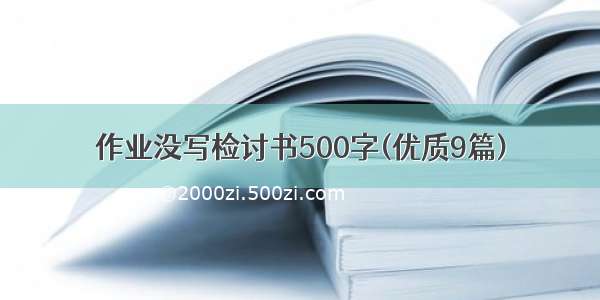 作业没写检讨书500字(优质9篇)

©2000zi.500zi.com